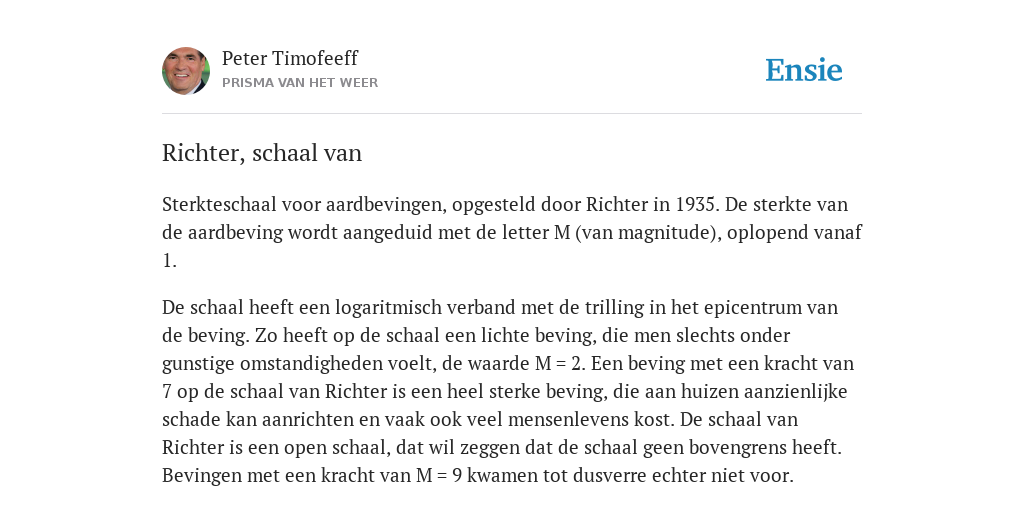 Peter Timofeeff
PRISMA VAN HET WEER

Ensie

Richter, schaal van

Sterkteschaal voor aardbevingen, opgesteld door Richter in 1935. De sterkte van de aardbeving wordt aangeduid met de letter M (van magnitude), oplopend vanaf 1.

De schaal heeft een logaritmisch verband met de trilling in het epicentrum van de beving. Zo heeft op de schaal een lichte beving, die men slechts onder gunstige omstandigheden voelt, de waarde M = 2. Een beving met een kracht van 7 op de schaal van Richter is een heel sterke beving, die aan huizen aanzienlijke schade kan aanrichten en vaak ook veel mensenlevens kost. De schaal van Richter is een open schaal, dat wil zeggen dat de schaal geen bovengrens heeft. Bevingen met een kracht van M = 9 kwamen tot dusverre echter niet voor.